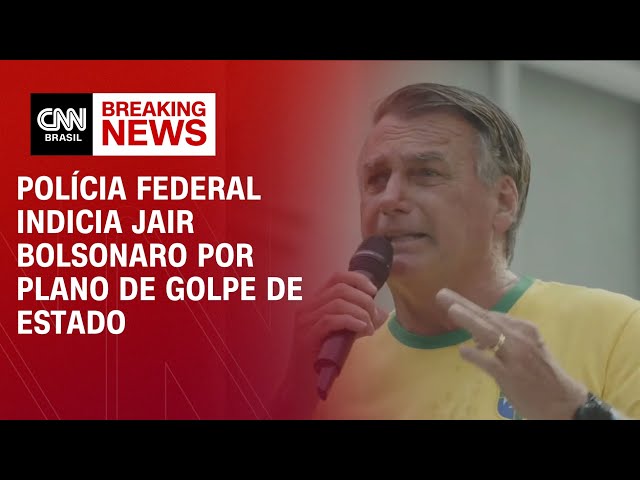 CNN BRASIL

BREAKING NEWS

POLÍCIA FEDERAL INDICIA JAIR BOLSONARO POR PLANO DE GOLPE DE ESTADO